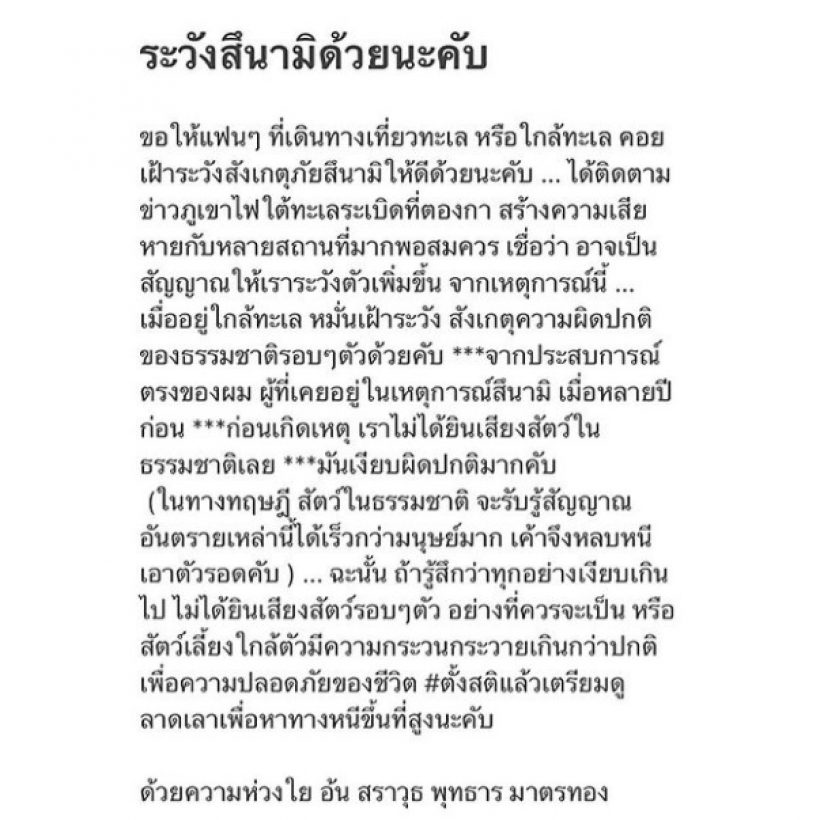 ระวังสึนามิด้วยนะคับ

ขอให้แฟนๆ ที่เดินทางเที่ยวทะเล หรือใกล้ทะเล คอยเฝ้าระวังสังเกตุภัยสึนามิให้ดีด้วยนะคับ ... ได้ติดตามข่าวภูเขาไฟใต้ทะเลระเบิดที่ตองกา สร้างความเสียหายกับหลายสถานที่มากพอสมควร เชื่อว่า อาจเป็นสัญญาณให้เราระวังตัวเพิ่มขึ้น จากเหตุการณ์นี้ ... เมื่ออยู่ใกล้ทะเล หมั่นเฝ้าระวัง สังเกตุความผิดปกติของธรรมชาติรอบๆตัวด้วยคับ ***จากประสบการณ์ตรงของผม ผู้ที่เคยอยู่ในเหตุการณ์สึนามิ เมื่อหลายปีก่อน ***ก่อนเกิดเหตุ เราไม่ได้ยินเสียงสัตว์ในธรรมชาติเลย ***มันเงียบผิดปกติมากคับ (ในทางทฤษฎี สัตว์ในธรรมชาติ จะรับรู้สัญญาณอันตรายเหล่านี้ได้เร็วกว่ามนุษย์มาก เค้าจึงหลบหนีเอาตัวรอดคับ ) ... ฉะนั้น ถ้ารู้สึกว่าทุกอย่างเงียบเกินไป ไม่ได้ยินเสียงสัตว์รอบๆตัว อย่างที่ควรจะเป็น หรือสัตว์เลี้ยงใกล้ตัวมีความกระวนกระวายเกินกว่าปกติ เพื่อความปลอดภัยของชีวิต #ตั้งสติแล้วเตรียมดูลาดเลาเพื่อหาทางหนีขึ้นที่สูงนะคับ

ด้วยความห่วงใย อ้น สราวุธ พุทธาร มาตรทอง